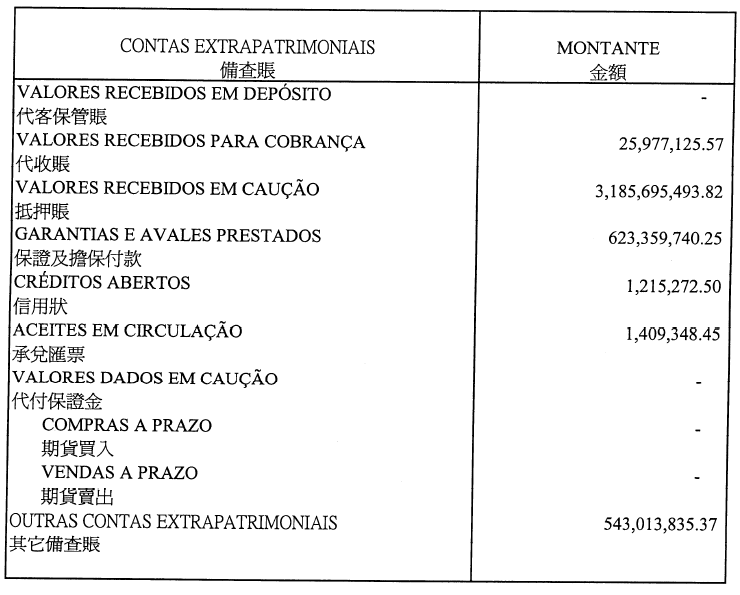 | CONTAS EXTRAPATRIMONIAIS 備查賬 | MONTANTE 金額 |
|---|---|
| VALORES RECEBIDOS EM DEPÓSITO 代客保管賬 | - |
| VALORES RECEBIDOS PARA COBRANÇA 代收賬 | 25,977,125.57 |
| VALORES RECEBIDOS EM CAUÇÃO 抵押賬 | 3,185,695,493.82 |
| GARANTIAS E AVALES PRESTADOS 保證及擔保付款 | 623,359,740.25 |
| CRÉDITOS ABERTOS 信用狀 | 1,215,272.50 |
| ACEITES EM CIRCULAÇÃO 承兌匯票 | 1,409,348.45 |
| VALORES DADOS EM CAUÇÃO 代付保證金 | - |
| COMPRAS A PRAZO 期貨買入 | - |
| VENDAS A PRAZO 期貨賣出 | - |
| OUTRAS CONTAS EXTRAPATRIMONIAIS 其它備查賬 | 543,013,835.37 |